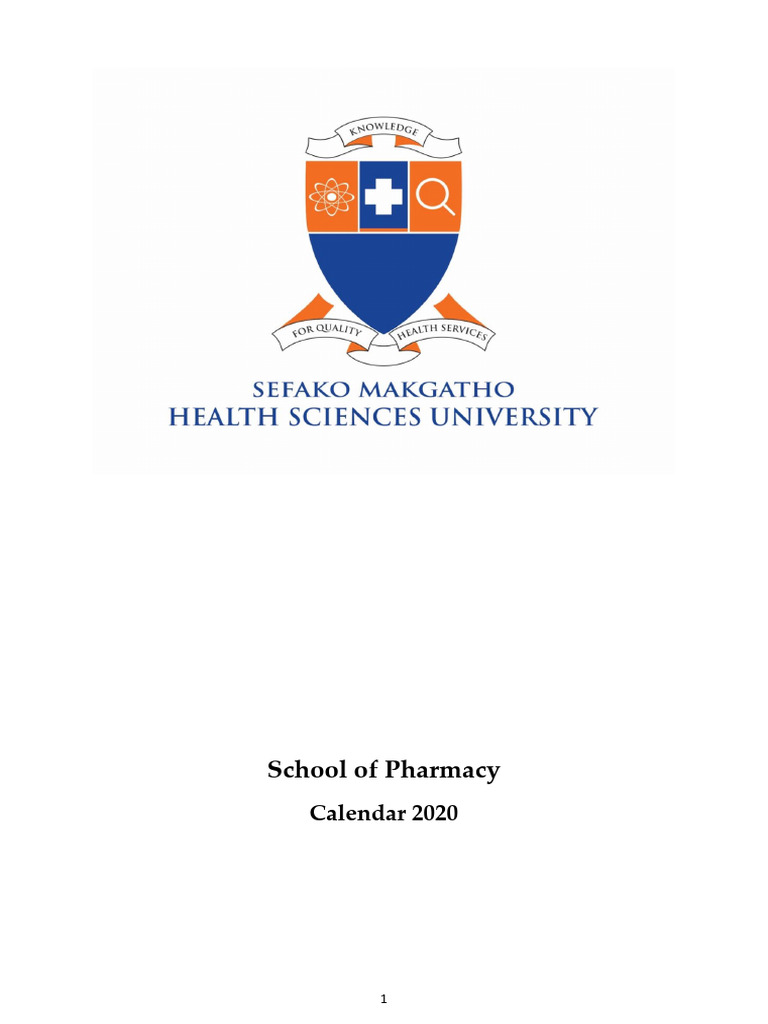 KNOWLEDGE

FOR QUALITY HEALTH SERVICES

SEFAKO MAKGATHO
HEALTH SCIENCES UNIVERSITY

School of Pharmacy

Calendar 2020

1